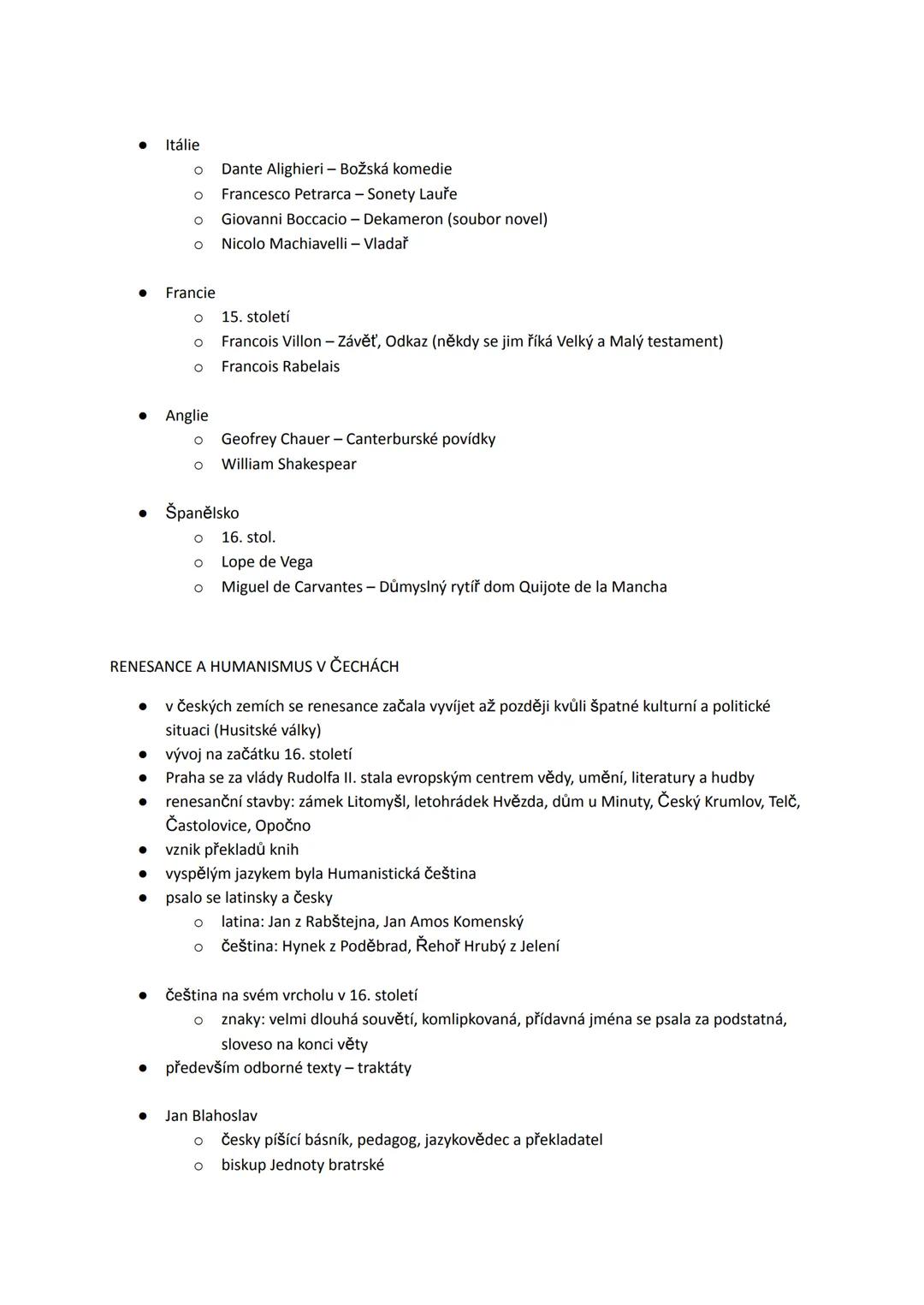 ● Itálie
  ○ Dante Alighieri – Božská komedie
  ○ Francesco Petrarca – Sonety Lauře
  ○ Giovanni Boccacio – Dekameron (soubor novel)
  ○ Nicolo Machiavelli – Vladař

● Francie
  ○ 15. století
  ○ Francois Villon – Závěť, Odkaz (někdy se jim říká Velký a Malý testament)
  ○ Francois Rabelais

● Anglie
  ○ Geofrey Chauer – Canterburské povídky
  ○ William Shakespear

● Španělsko
  ○ 16. stol.
  ○ Lope de Vega
  ○ Miguel de Carvantes – Důmyslný rytíř dom Quijote de la Mancha

RENESANCE A HUMANISMUS V ČECHÁCH

● v českých zemích se renesance začala vyvíjet až později kvůli špatné kulturní a politické situaci (Husitské války)
● vývoj na začátku 16. století
● Praha se za vlády Rudolfa II. stala evropským centrem vědy, umění, literatury a hudby
● renesanční stavby: zámek Litomyšl, letohrádek Hvězda, dům u Minuty, Český Krumlov, Telč, Častolovice, Opočno
● vznik překladů knih
● vyspělým jazykem byla Humanistická čeština
● psalo se latinsky a česky
  ○ latina: Jan z Rabštejna, Jan Amos Komenský
  ○ čeština: Hynek z Poděbrad, Řehoř Hrubý z Jelení

● čeština na svém vrcholu v 16. století
  ○ znaky: velmi dlouhá souvětí, komlipkovaná, přídavná jména se psala za podstatná, sloveso na konci věty
● především odborné texty – traktáty

● Jan Blahoslav
  ○ česky píšící básník, pedagog, jazykovědec a překladatel
  ○ biskup Jednoty bratrské